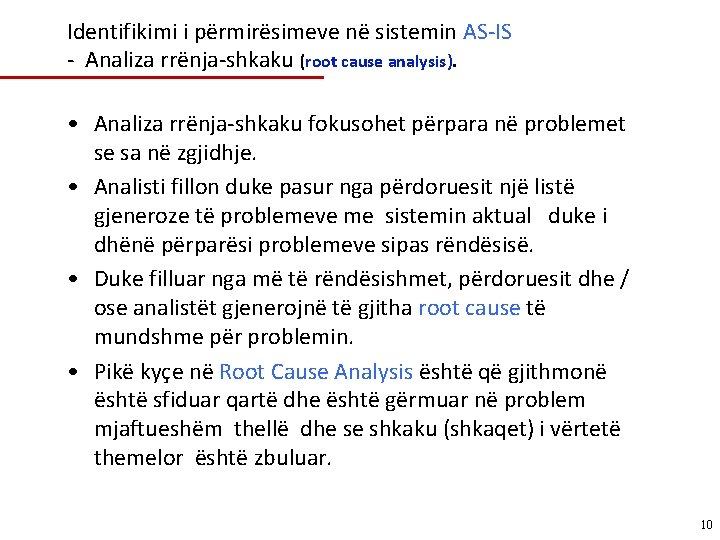 Identifikimi i përmirësimeve në sistemin AS-IS
- Analiza rrënja-shkaku (root cause analysis).

• Analiza rrënja-shkaku fokusohet përpara në problemet se sa në zgjidhje.

• Analisti fillon duke pasur nga përdoruesit një listë gjeneroze të problemeve me sistemin aktual duke i dhënë përparësi problemeve sipas rëndësisë.

• Duke filluar nga më të rëndësishmet, përdoruesit dhe / ose analistët gjenerojnë të gjitha root cause të mundshme për problemin.

• Pikë kyçe në Root Cause Analysis është që gjithmonë është sfiduar qartë dhe është gërmuar në problem mjaftueshëm thellë dhe se shkaku (shkaqet) i vërtetë themelor është zbuluar.

10